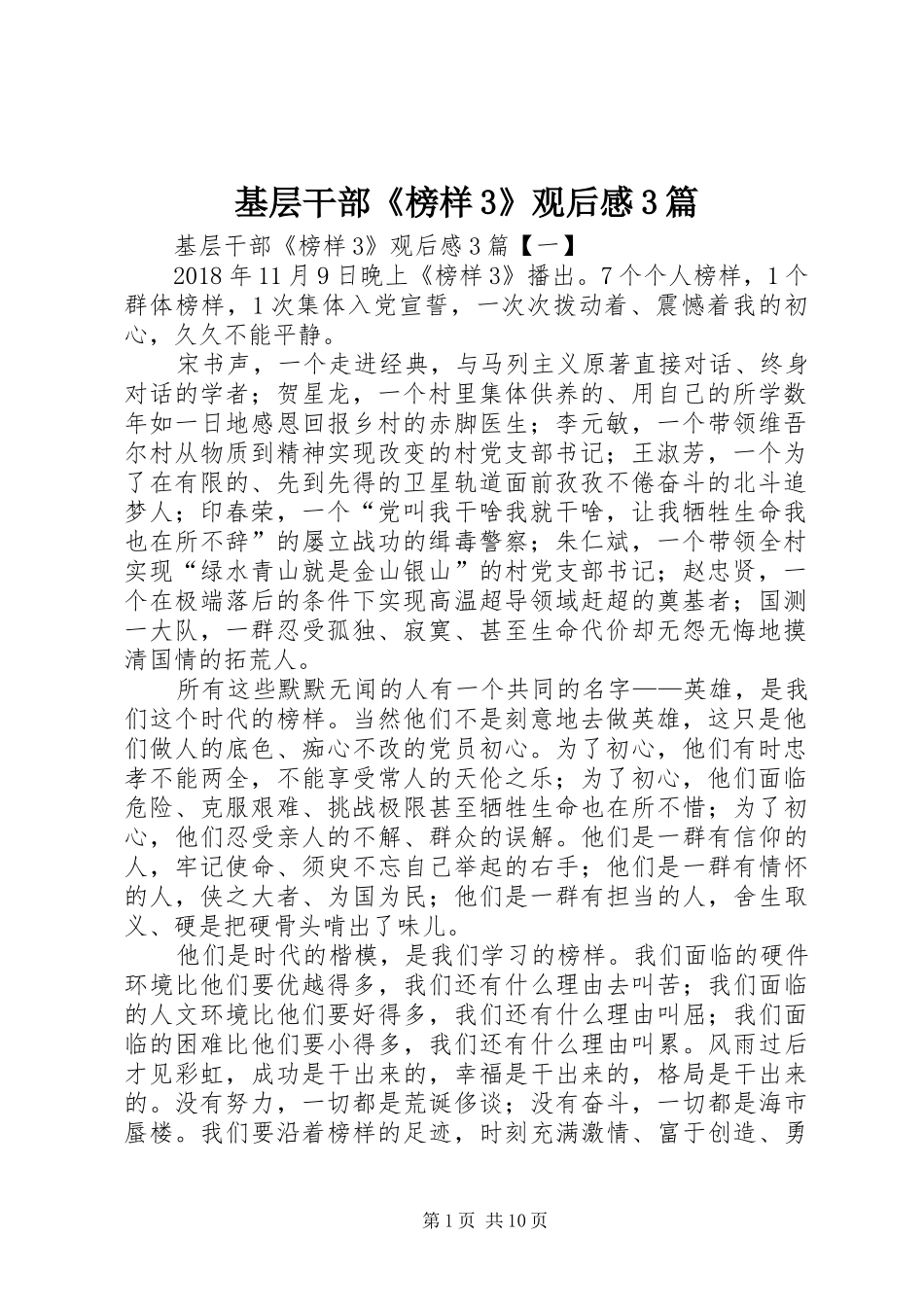 基层干部《榜样3》观后感3篇

基层干部《榜样3》观后感3篇【一】

2018年11月9日晚上《榜样3》播出。7个个人榜样，1个群体榜样，1次集体入党宣誓，一次次拨动着、震憾着我的初心，久久不能平静。

宋书声，一个走进经典，与马列主义原著直接对话、终身对话的学者；贺星龙，一个村里集体供养的、用自己的所学数年如一日地感恩回报乡村的赤脚医生；李元敏，一个带领维吾尔村从物质到精神实现改变的村党支部书记；王淑芳，一个为了在有限的、先到先得的卫星轨道面前孜孜不倦奋斗的北斗追梦人；印春荣，一个“党叫我干啥我就干啥，让我牺牲生命我也在所不辞”的屡立战功的缉毒警察；朱仁斌，一个带领全村实现“绿水青山就是金山银山”的村党支部书记；赵忠贤，一个在极端落后的条件下实现高温超导领域赶超的奠基者；国测一大队，一群忍受孤独、寂寞、甚至生命代价却无怨无悔地摸清国情的拓荒人。

所有这些默默无闻的人有一个共同的名字——英雄，是我们这个时代的榜样。当然他们不是刻意地去做英雄，这只是他们做人的底色、痴心不改的党员初心。为了初心，他们有时忠孝不能两全，不能享受常人的天伦之乐；为了初心，他们面临危险、克服艰难、挑战极限甚至牺牲生命也在所不惜；为了初心，他们忍受亲人的不解、群众的误解。他们是一群有信仰的人，牢记使命、须臾不忘自己举起的右手；他们是一群有情怀的人，侠之大者、为国为民；他们是一群有担当的人，舍生取义、硬是把硬骨头啃出了味儿。

他们是时代的楷模，是我们学习的榜样。我们面临的硬件环境比他们要优越得多，我们还有什么理由去叫苦；我们面临的人文环境比他们要好得多，我们还有什么理由叫屈；我们面临的困难比他们要小得多，我们还有什么理由叫累。风雨过后才见彩虹，成功是干出来的，幸福是干出来的，格局是干出来的。没有努力，一切都是荒诞侈谈；没有奋斗，一切都是海市蜃楼。我们要沿着榜样的足迹，时刻充满激情、富于创造、勇

第1页 共10页